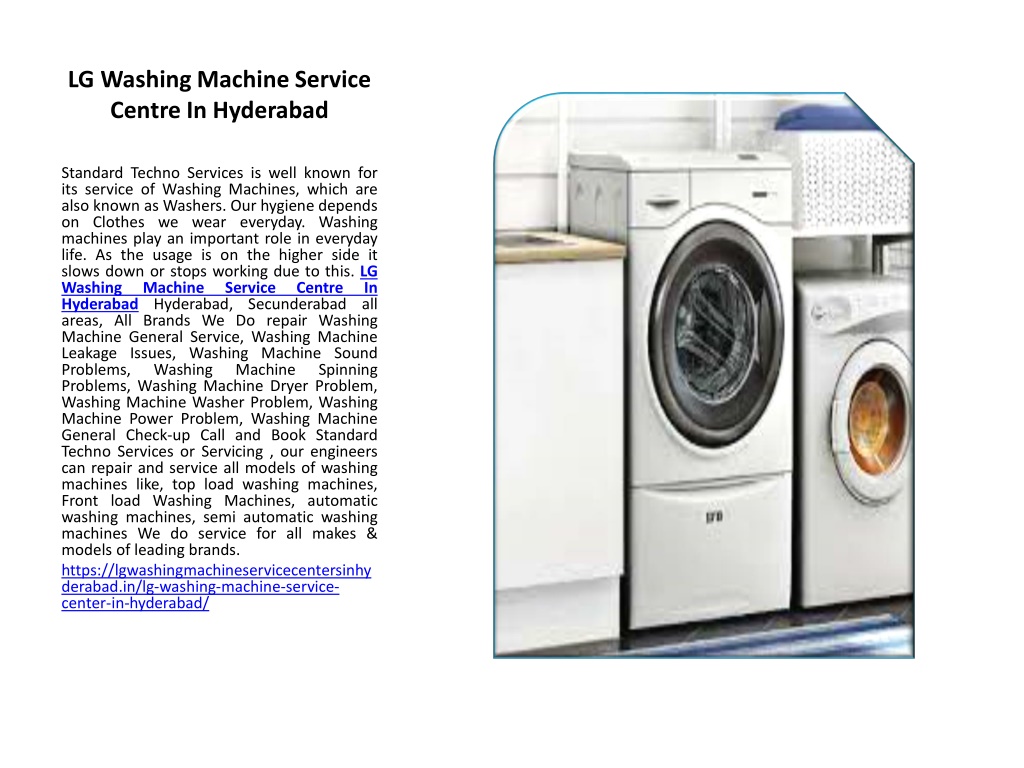 LG Washing Machine Service Centre In Hyderabad

Standard Techno Services is well known for its service of Washing Machines, which are also known as Washers. Our hygiene depends on Clothes we wear everyday. Washing machines play an important role in everyday life. As the usage is on the higher side it slows down or stops working due to this. LG Washing Machine Service Centre In Hyderabad Hyderabad, Secunderabad all areas, All Brands We Do repair Washing Machine General Service, Washing Machine Leakage Issues, Washing Machine Sound Problems, Washing Machine Spinning Problems, Washing Machine Dryer Problem, Washing Machine Washer Problem, Washing Machine Power Problem, Washing Machine General Check-up Call and Book Standard Techno Services or Servicing , our engineers can repair and service all models of washing machines like, top load washing machines, Front load Washing Machines, automatic washing machines, semi automatic washing machines We do service for all makes & models of leading brands.

https://lgwashingmachineservicecentersinhyderabad.in/lg-washing-machine-service-center-in-hyderabad/